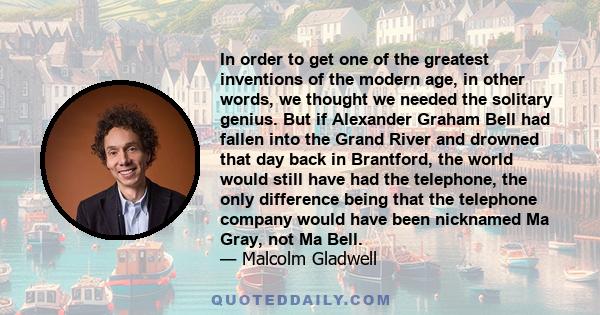 In order to get one of the greatest inventions of the modern age, in other words, we thought we needed the solitary genius. But if Alexander Graham Bell had fallen into the Grand River and drowned that day back in Brantford, the world would still have had the telephone, the only difference being that the telephone company would have been nicknamed Ma Gray, not Ma Bell.
— Malcolm Gladwell

QUOTEDDAILY.COM